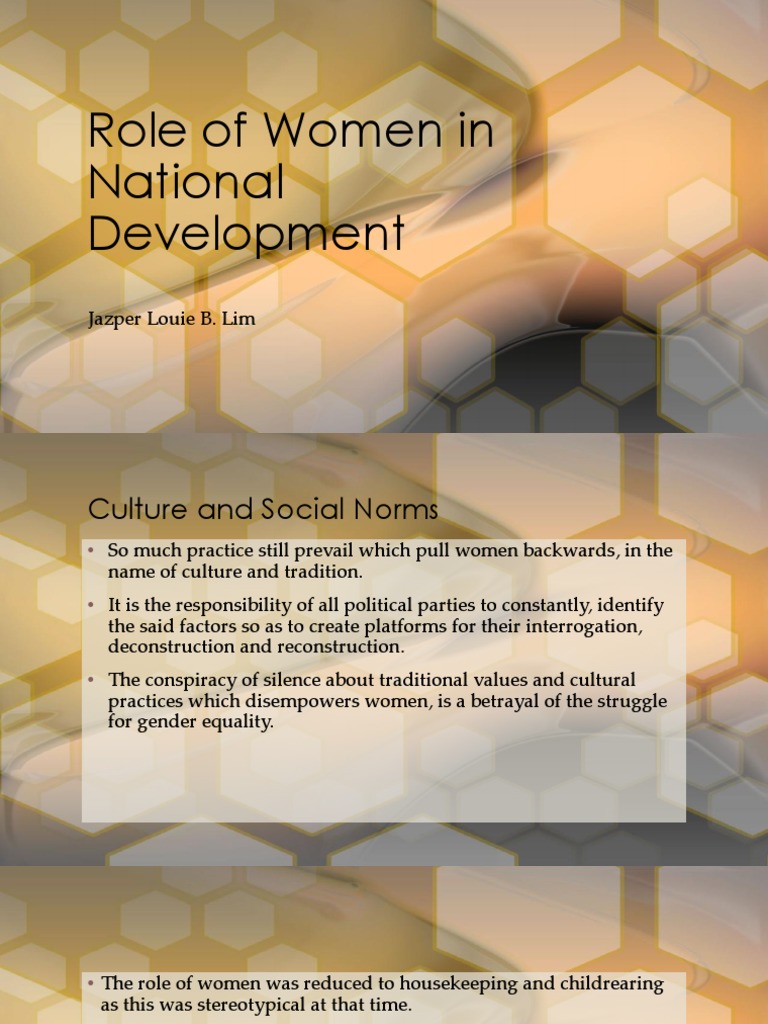 Role of Women in National Development

Jazper Louie B. Lim

Culture and Social Norms

• So much practice still prevail which pull women backwards, in the name of culture and tradition.

• It is the responsibility of all political parties to constantly, identify the said factors so as to create platforms for their interrogation, deconstruction and reconstruction.

• The conspiracy of silence about traditional values and cultural practices which disempowers women, is a betrayal of the struggle for gender equality.

• The role of women was reduced to housekeeping and childrearing as this was stereotypical at that time.